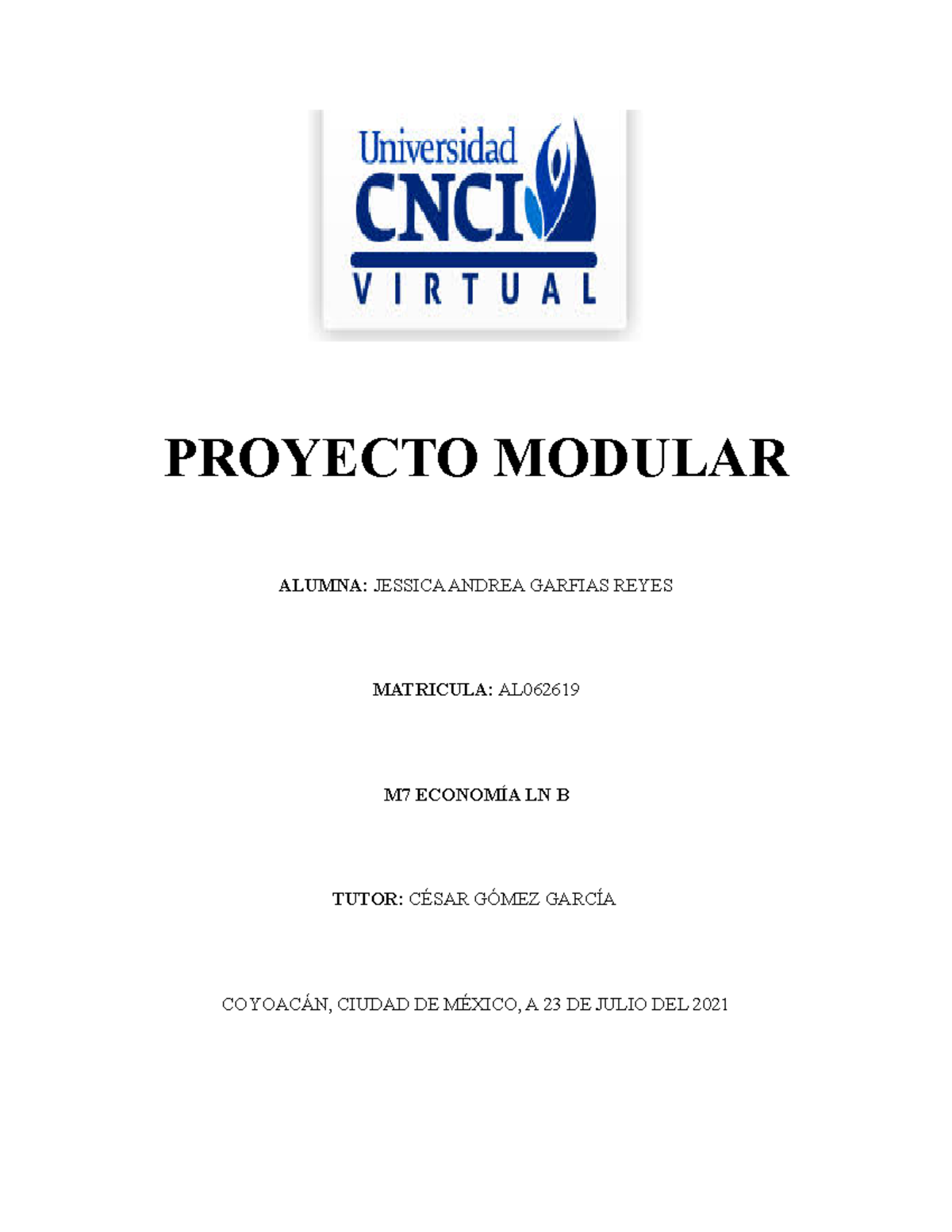 Universidad
CNCI
VIRTUAL

PROYECTO MODULAR

ALUMNA: JESSICA ANDREA GARFIAS REYES

MATRICULA: AL062619

M7 ECONOMÍA LN B

TUTOR: CÉSAR GÓMEZ GARCÍA

COYOACÁN, CIUDAD DE MÉXICO, A 23 DE JULIO DEL 2021